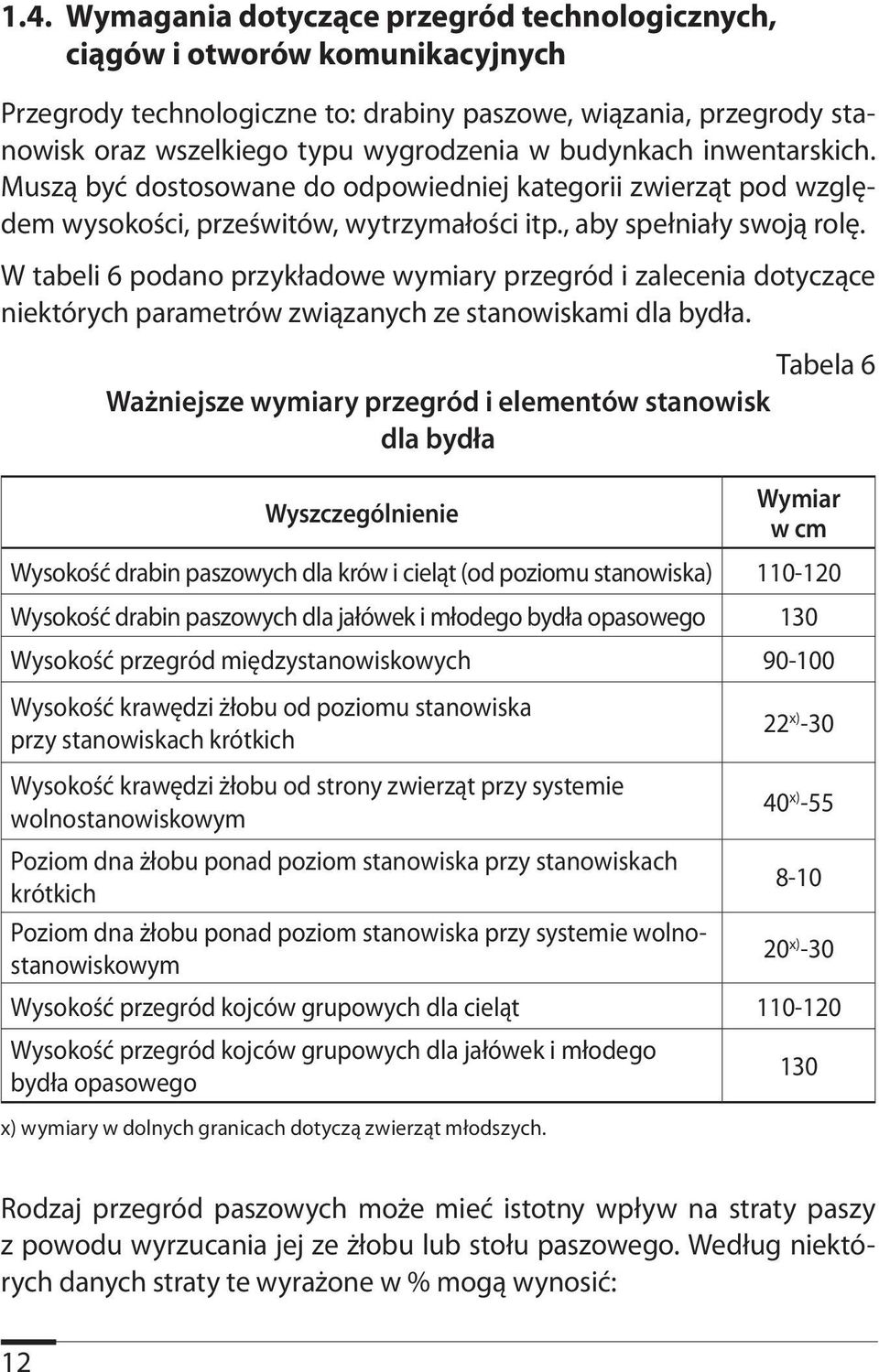 1.4. Wymagania dotyczące przegród technologicznych, ciągów i otworów komunikacyjnych

Przegrody technologiczne to: drabiny paszowe, wiązania, przegrody stanowisk oraz wszelkiego typu wygrodzenia w budynkach inwentarskich. Muszą być dostosowane do odpowiedniej kategorii zwierząt pod względem wysokości, prześwitów, wytrzymałości itp., aby spełniały swoją rolę.

W tabeli 6 podano przykładowe wymiary przegród i zalecenia dotyczące niektórych parametrów związanych ze stanowiskami dla bydła.

Tabela 6

Ważniejsze wymiary przegród i elementów stanowisk dla bydła

| Wyszczególnienie | Wymiar w cm |
|---|---|
| Wysokość drabin paszowych dla krów i cieląt (od poziomu stanowiska) | 110-120 |
| Wysokość drabin paszowych dla jałówek i młodego bydła opasowego | 130 |
| Wysokość przegród międzystanowiskowych | 90-100 |
| Wysokość krawędzi żłobu od poziomu stanowiska przy stanowiskach krótkich | $22^{x)}$-30 |
| Wysokość krawędzi żłobu od strony zwierząt przy systemie wolnostanowiskowym | $40^{x)}$-55 |
| Poziom dna żłobu ponad poziom stanowiska przy stanowiskach krótkich | 8-10 |
| Poziom dna żłobu ponad poziom stanowiska przy systemie wolnostanowiskowym | $20^{x)}$-30 |
| Wysokość przegród kojców grupowych dla cieląt | 110-120 |
| Wysokość przegród kojców grupowych dla jałówek i młodego bydła opasowego | 130 |

x) wymiary w dolnych granicach dotyczą zwierząt młodszych.

Rodzaj przegród paszowych może mieć istotny wpływ na straty paszy z powodu wyrzucania jej ze żłobu lub stołu paszowego. Według niektórych danych straty te wyrażone w % mogą wynosić:

12